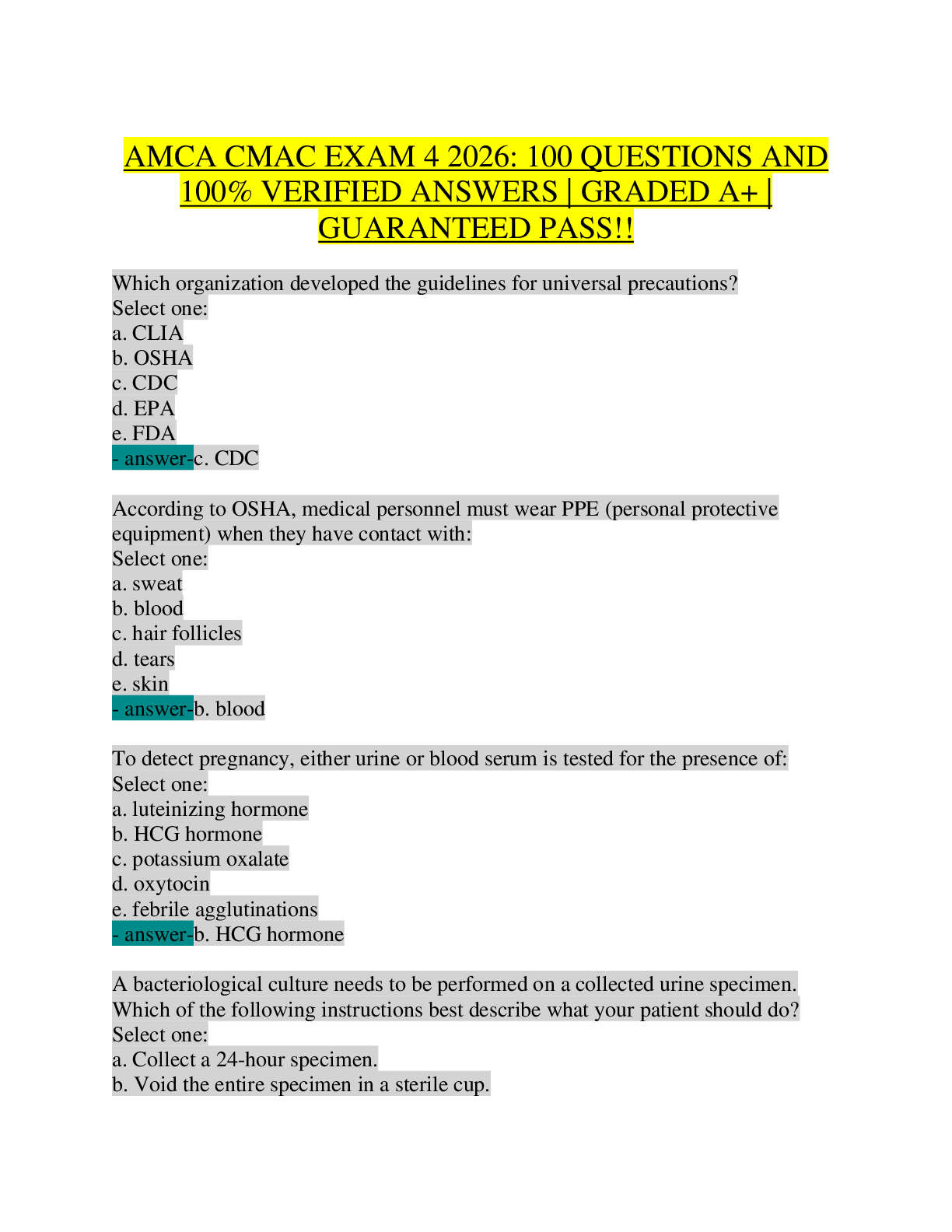 AMCA CMAC EXAM 4 2026: 100 QUESTIONS AND 100% VERIFIED ANSWERS | GRADED A+ | GUARANTEED PASS!!

Which organization developed the guidelines for universal precautions?
Select one:
a. CLIA
b. OSHA
c. CDC
d. EPA
e. FDA
- answer-c. CDC

According to OSHA, medical personnel must wear PPE (personal protective equipment) when they have contact with:
Select one:
a. sweat
b. blood
c. hair follicles
d. tears
e. skin
- answer-b. blood

To detect pregnancy, either urine or blood serum is tested for the presence of:
Select one:
a. luteinizing hormone
b. HCG hormone
c. potassium oxalate
d. oxytocin
e. febrile agglutinations
- answer-b. HCG hormone

A bacteriological culture needs to be performed on a collected urine specimen. Which of the following instructions best describe what your patient should do?
Select one:
a. Collect a 24-hour specimen.
b. Void the entire specimen in a sterile cup.